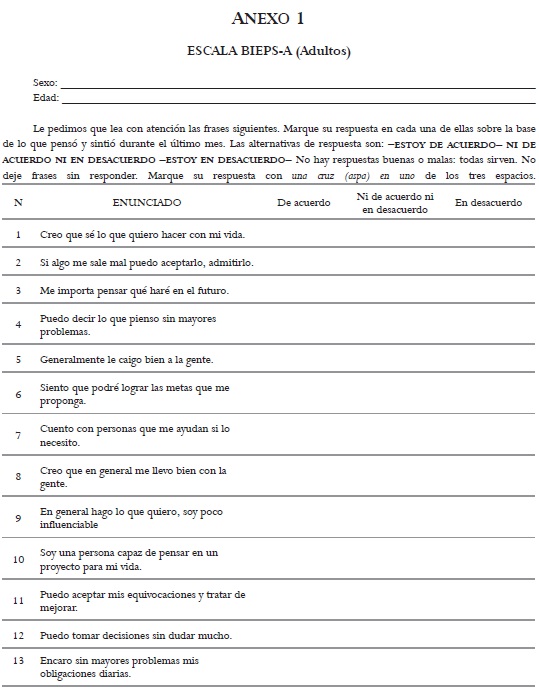 ANEXO 1

ESCALA BIEPS-A (Adultos)

Sexo: 
Edad: 

Le pedimos que lea con atención las frases siguientes. Marque su respuesta en cada una de ellas sobre la base de lo que pensó y sintió durante el último mes. Las alternativas de respuesta son: –ESTOY DE ACUERDO– NI DE ACUERDO NI EN DESACUERDO –ESTOY EN DESACUERDO– No hay respuestas buenas o malas: todas sirven. No deje frases sin responder. Marque su respuesta con una cruz (aspa) en uno de los tres espacios.

| N | ENUNCIADO | De acuerdo | Ni de acuerdo ni en desacuerdo | En desacuerdo |
|---|---|---|---|---|
| 1 | Creo que sé lo que quiero hacer con mi vida. | | | |
| 2 | Si algo me sale mal puedo aceptarlo, admitirlo. | | | |
| 3 | Me importa pensar qué haré en el futuro. | | | |
| 4 | Puedo decir lo que pienso sin mayores problemas. | | | |
| 5 | Generalmente le caigo bien a la gente. | | | |
| 6 | Siento que podré lograr las metas que me proponga. | | | |
| 7 | Cuento con personas que me ayudan si lo necesito. | | | |
| 8 | Creo que en general me llevo bien con la gente. | | | |
| 9 | En general hago lo que quiero, soy poco influenciable | | | |
| 10 | Soy una persona capaz de pensar en un proyecto para mi vida. | | | |
| 11 | Puedo aceptar mis equivocaciones y tratar de mejorar. | | | |
| 12 | Puedo tomar decisiones sin dudar mucho. | | | |
| 13 | Encaro sin mayores problemas mis obligaciones diarias. | | | |